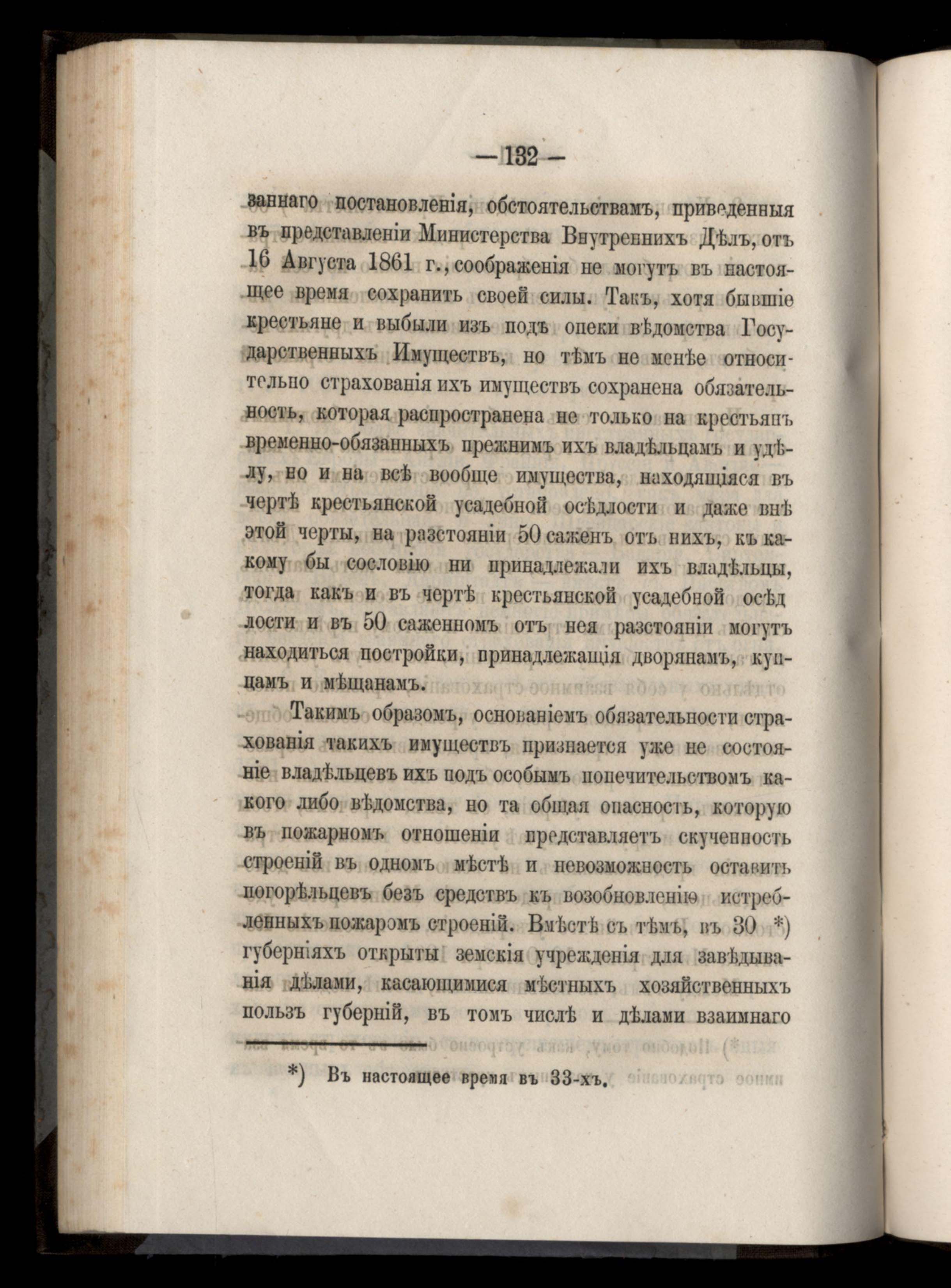 — 132 —

заннаго постановленія, обстоятельствамъ, приведенныя въ представленіи Министерства Внутреннихъ Дѣлъ, отъ 16 Августа 1861 г., соображенія не могутъ въ настоящее время сохранить своей силы. Такъ, хотя бывшіе крестьяне и выбыли изъ подъ опеки вѣдомства Государственныхъ Имуществъ, но тѣмъ не менѣе относительно страхованія ихъ имуществъ сохранена обязательность, которая распространена не только на крестьянъ временно-обязанныхъ прежнимъ ихъ владѣльцамъ и удѣлу, но и на всѣ вообще имущества, находящіяся въ чертѣ крестьянской усадебной осѣдлости и даже внѣ этой черты, на разстояніи 50 саженъ отъ нихъ, къ какому бы сословію ни принадлежали ихъ владѣльцы, тогда какъ и въ чертѣ крестьянской усадебной осѣдлости и въ 50 саженномъ отъ нея разстояніи могутъ находиться постройки, принадлежащія дворянамъ, купцамъ и мѣщанамъ.

Такимъ образомъ, основаніемъ обязательности страхованія такихъ имуществъ признается уже не состояніе владѣльцевъ ихъ подъ особымъ попечительствомъ какого либо вѣдомства, но та общая опасность, которую въ пожарномъ отношеніи представляетъ скученность строеній въ одномъ мѣстѣ и невозможность оставить погорѣльцевъ безъ средствъ къ возобновленію истребленныхъ пожаромъ строеній. Вмѣстѣ съ тѣмъ, въ 30 *) губерніяхъ открыты земскія учрежденія для завѣдыванія дѣлами, касающимися мѣстныхъ хозяйственныхъ пользъ губерній, въ томъ числѣ и дѣлами взаимнаго

*) Въ настоящее время въ 33-хъ.